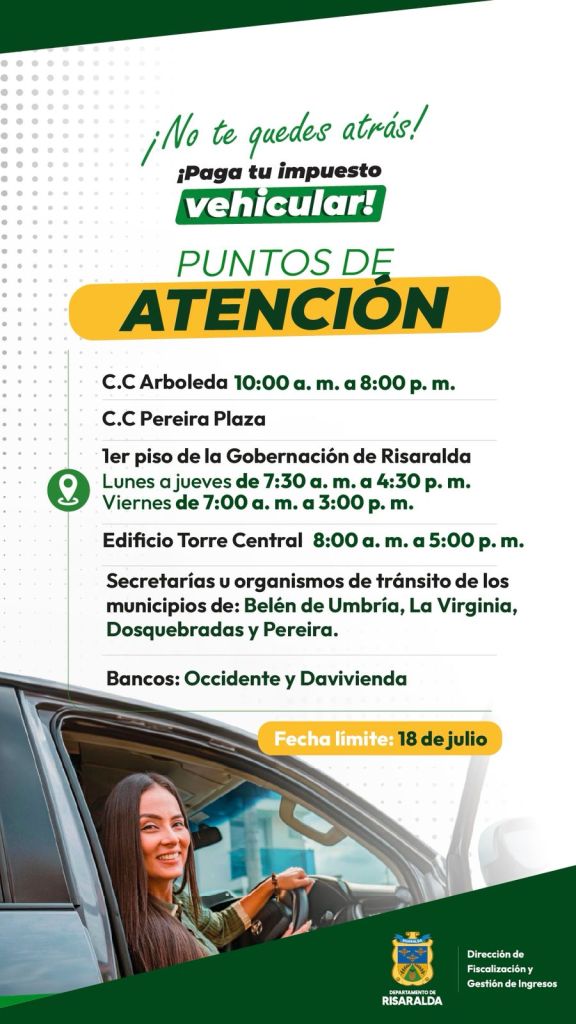 ¡No te quedes atrás!

¡Paga tu impuesto vehicular!

PUNTOS DE ATENCIÓN

C.C Arboleda 10:00 a. m. a 8:00 p. m.

C.C Pereira Plaza

1er piso de la Gobernación de Risaralda
Lunes a jueves de 7:30 a. m. a 4:30 p. m.
Viernes de 7:00 a. m. a 3:00 p. m.

Edificio Torre Central 8:00 a. m. a 5:00 p. m.

Secretarías u organismos de tránsito de los municipios de: Belén de Umbría, La Virginia, Dosquebradas y Pereira.

Bancos: Occidente y Davivienda

Fecha límite: 18 de julio

DEPARTAMENTO DE RISARALDA

Dirección de Fiscalización y Gestión de Ingresos